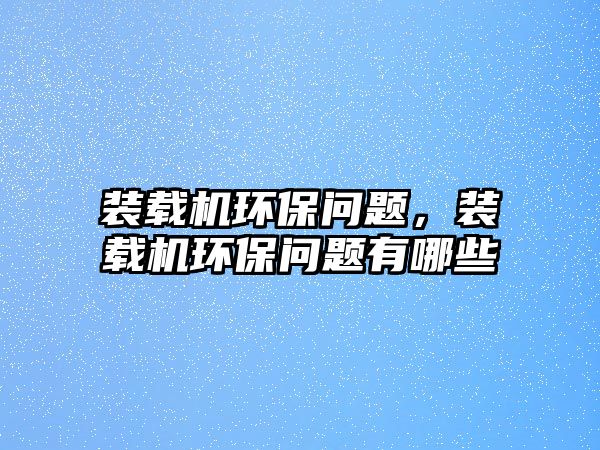 装载机环保问题，装载机环保问题有哪些